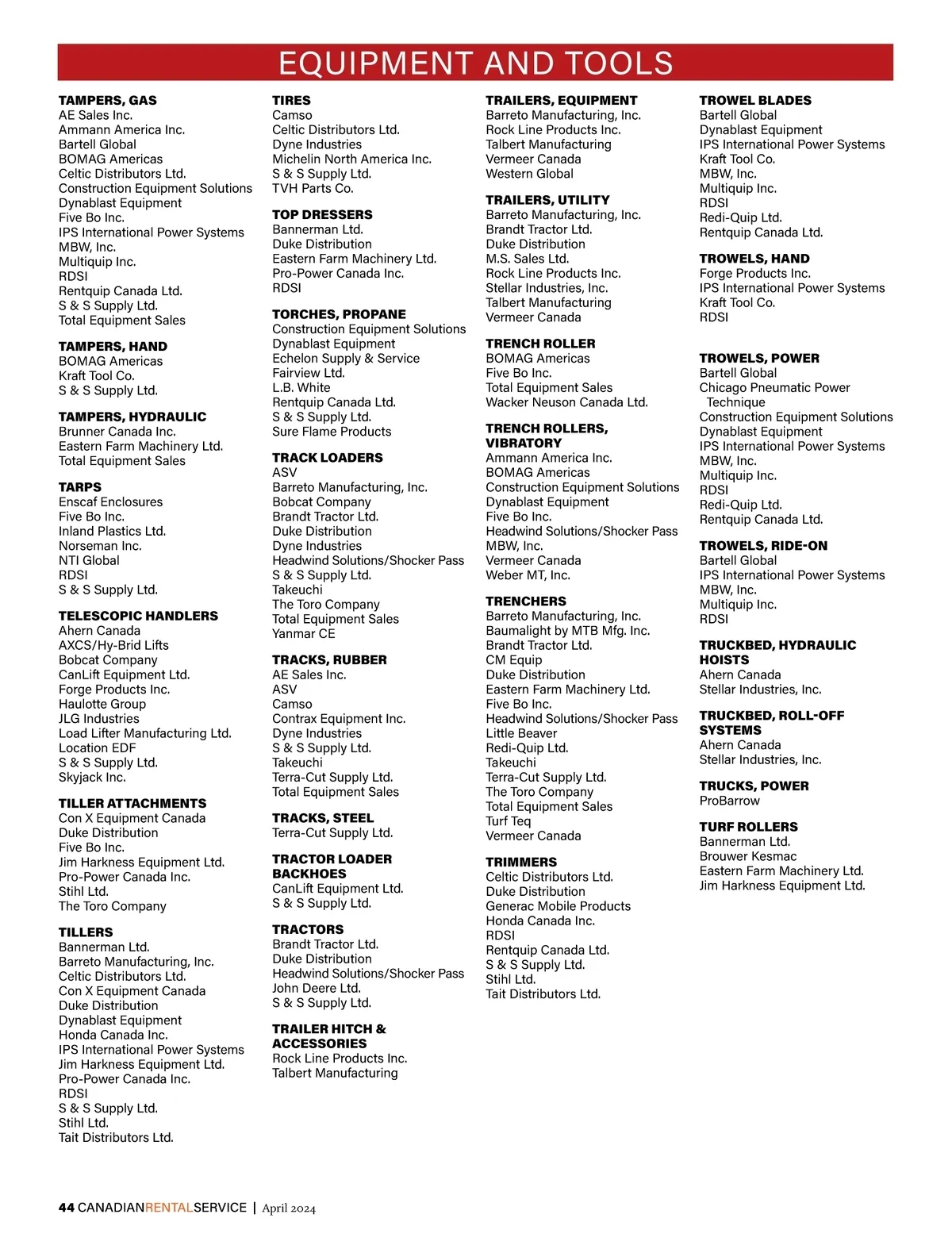 EQUIPMENT AND TOOLS

TAMPERS, GAS
AE Sales Inc.
Ammann America Inc.
Bartell Global
BOMAG Americas
Celtic Distributors Ltd.
Construction Equipment Solutions
Dynablast Equipment
Five Bo Inc.
IPS International Power Systems
MBW, Inc.
Multiquip Inc.
RDSI
Rentquip Canada Ltd.
S & S Supply Ltd.
Total Equipment Sales

TAMPERS, HAND
BOMAG Americas
Kraft Tool Co.
S & S Supply Ltd.

TAMPERS, HYDRAULIC
Brunner Canada Inc.
Eastern Farm Machinery Ltd.
Total Equipment Sales

TARPS
Enscaf Enclosures
Five Bo Inc.
Inland Plastics Ltd.
Norseman Inc.
NTI Global
RDSI
S & S Supply Ltd.

TELESCOPIC HANDLERS
Ahern Canada
AXCS/Hy-Brid Lifts
Bobcat Company
CanLift Equipment Ltd.
Forge Products Inc.
Haulotte Group
JLG Industries
Load Lifter Manufacturing Ltd.
Location EDF
S & S Supply Ltd.
Skyjack Inc.

TILLER ATTACHMENTS
Con X Equipment Canada
Duke Distribution
Five Bo Inc.
Jim Harkness Equipment Ltd.
Pro-Power Canada Inc.
Stihl Ltd.
The Toro Company

TILLERS
Bannerman Ltd.
Barreto Manufacturing, Inc.
Celtic Distributors Ltd.
Con X Equipment Canada
Duke Distribution
Dynablast Equipment
Honda Canada Inc.
IPS International Power Systems
Jim Harkness Equipment Ltd.
Pro-Power Canada Inc.
RDSI
S & S Supply Ltd.
Stihl Ltd.
Tait Distributors Ltd.

TIRES
Camso
Celtic Distributors Ltd.
Dyne Industries
Michelin North America Inc.
S & S Supply Ltd.
TVH Parts Co.

TOP DRESSERS
Bannerman Ltd.
Duke Distribution
Eastern Farm Machinery Ltd.
Pro-Power Canada Inc.
RDSI

TORCHES, PROPANE
Construction Equipment Solutions
Dynablast Equipment
Echelon Supply & Service
Fairview Ltd.
L.B. White
Rentquip Canada Ltd.
S & S Supply Ltd.
Sure Flame Products

TRACK LOADERS
ASV
Barreto Manufacturing, Inc.
Bobcat Company
Brandt Tractor Ltd.
Duke Distribution
Dyne Industries
Headwind Solutions/Shocker Pass
S & S Supply Ltd.
Takeuchi
The Toro Company
Total Equipment Sales
Yanmar CE

TRACKS, RUBBER
AE Sales Inc.
ASV
Camso
Contrax Equipment Inc.
Dyne Industries
S & S Supply Ltd.
Takeuchi
Terra-Cut Supply Ltd.
Total Equipment Sales

TRACKS, STEEL
Terra-Cut Supply Ltd.

TRACTOR LOADER BACKHOES
CanLift Equipment Ltd.
S & S Supply Ltd.

TRACTORS
Brandt Tractor Ltd.
Duke Distribution
Headwind Solutions/Shocker Pass
John Deere Ltd.
S & S Supply Ltd.

TRAILER HITCH & ACCESSORIES
Rock Line Products Inc.
Talbert Manufacturing

TRAILERS, EQUIPMENT
Barreto Manufacturing, Inc.
Rock Line Products Inc.
Talbert Manufacturing
Vermeer Canada
Western Global

TRAILERS, UTILITY
Barreto Manufacturing, Inc.
Brandt Tractor Ltd.
Duke Distribution
M.S. Sales Ltd.
Rock Line Products Inc.
Stellar Industries, Inc.
Talbert Manufacturing
Vermeer Canada

TRENCH ROLLER
BOMAG Americas
Five Bo Inc.
Total Equipment Sales
Wacker Neuson Canada Ltd.

TRENCH ROLLERS, VIBRATORY
Ammann America Inc.
BOMAG Americas
Construction Equipment Solutions
Dynablast Equipment
Five Bo Inc.
Headwind Solutions/Shocker Pass
MBW, Inc.
Vermeer Canada
Weber MT, Inc.

TRENCHERS
Barreto Manufacturing, Inc.
Baumalight by MTB Mfg. Inc.
Brandt Tractor Ltd.
CM Equip
Duke Distribution
Eastern Farm Machinery Ltd.
Five Bo Inc.
Headwind Solutions/Shocker Pass
Little Beaver
Redi-Quip Ltd.
Takeuchi
Terra-Cut Supply Ltd.
The Toro Company
Total Equipment Sales
Turf Teq
Vermeer Canada

TRIMMERS
Celtic Distributors Ltd.
Duke Distribution
Generac Mobile Products
Honda Canada Inc.
RDSI
Rentquip Canada Ltd.
S & S Supply Ltd.
Stihl Ltd.
Tait Distributors Ltd.

TROWEL BLADES
Bartell Global
Dynablast Equipment
IPS International Power Systems
Kraft Tool Co.
MBW, Inc.
Multiquip Inc.
RDSI
Redi-Quip Ltd.
Rentquip Canada Ltd.

TROWELS, HAND
Forge Products Inc.
IPS International Power Systems
Kraft Tool Co.
RDSI

TROWELS, POWER
Bartell Global
Chicago Pneumatic Power Technique
Construction Equipment Solutions
Dynablast Equipment
IPS International Power Systems
MBW, Inc.
Multiquip Inc.
RDSI
Redi-Quip Ltd.
Rentquip Canada Ltd.

TROWELS, RIDE-ON
Bartell Global
IPS International Power Systems
MBW, Inc.
Multiquip Inc.
RDSI

TRUCKBED, HYDRAULIC HOISTS
Ahern Canada
Stellar Industries, Inc.

TRUCKBED, ROLL-OFF SYSTEMS
Ahern Canada
Stellar Industries, Inc.

TRUCKS, POWER
ProBarrow

TURF ROLLERS
Bannerman Ltd.
Brouwer Kesmac
Eastern Farm Machinery Ltd.
Jim Harkness Equipment Ltd.

44 CANADIANRENTALSERVICE | April 2024